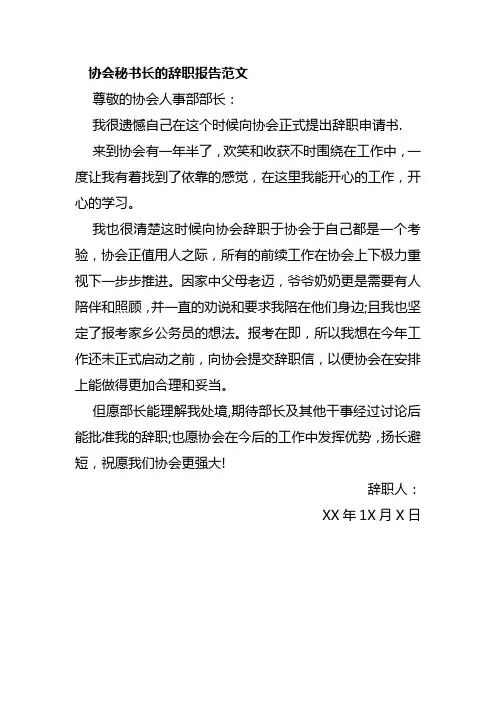 协会秘书长的辞职报告范文

尊敬的协会人事部部长：

我很遗憾自己在这个时候向协会正式提出辞职申请书.

来到协会有一年半了，欢笑和收获不时围绕在工作中，一度让我有着找到了依靠的感觉，在这里我能开心的工作，开心的学习。

我也很清楚这时候向协会辞职于协会于自己都是一个考验，协会正值用人之际，所有的前续工作在协会上下极力重视下一步步推进。因家中父母老迈，爷爷奶奶更是需要有人陪伴和照顾，并一直的劝说和要求我陪在他们身边;且我也坚定了报考家乡公务员的想法。报考在即，所以我想在今年工作还未正式启动之前，向协会提交辞职信，以便协会在安排上能做得更加合理和妥当。

但愿部长能理解我处境,期待部长及其他干事经过讨论后能批准我的辞职;也愿协会在今后的工作中发挥优势，扬长避短，祝愿我们协会更强大!

辞职人：

XX 年 1X 月 X 日